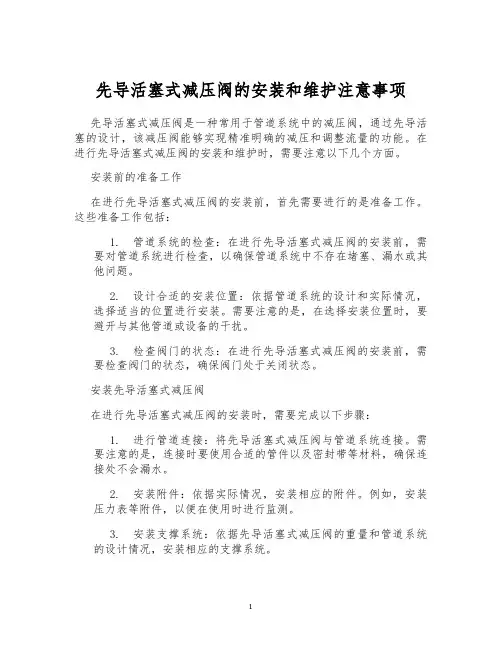 先导活塞式减压阀的安装和维护注意事项

先导活塞式减压阀是一种常用于管道系统中的减压阀，通过先导活塞的设计，该减压阀能够实现精准明确的减压和调整流量的功能。在进行先导活塞式减压阀的安装和维护时，需要注意以下几个方面。

安装前的准备工作

在进行先导活塞式减压阀的安装前，首先需要进行的是准备工作。这些准备工作包括：

1. 管道系统的检查：在进行先导活塞式减压阀的安装前，需要对管道系统进行检查，以确保管道系统中不存在堵塞、漏水或其他问题。

2. 设计合适的安装位置：依据管道系统的设计和实际情况，选择适当的位置进行安装。需要注意的是，在选择安装位置时，要避开与其他管道或设备的干扰。

3. 检查阀门的状态：在进行先导活塞式减压阀的安装前，需要检查阀门的状态，确保阀门处于关闭状态。

安装先导活塞式减压阀

在进行先导活塞式减压阀的安装时，需要完成以下步骤：

1. 进行管道连接：将先导活塞式减压阀与管道系统连接。需要注意的是，连接时要使用合适的管件以及密封带等材料，确保连接处不会漏水。

2. 安装附件：依据实际情况，安装相应的附件。例如，安装压力表等附件，以便在使用时进行监测。

3. 安装支撑系统：依据先导活塞式减压阀的重量和管道系统的设计情况，安装相应的支撑系统。

1